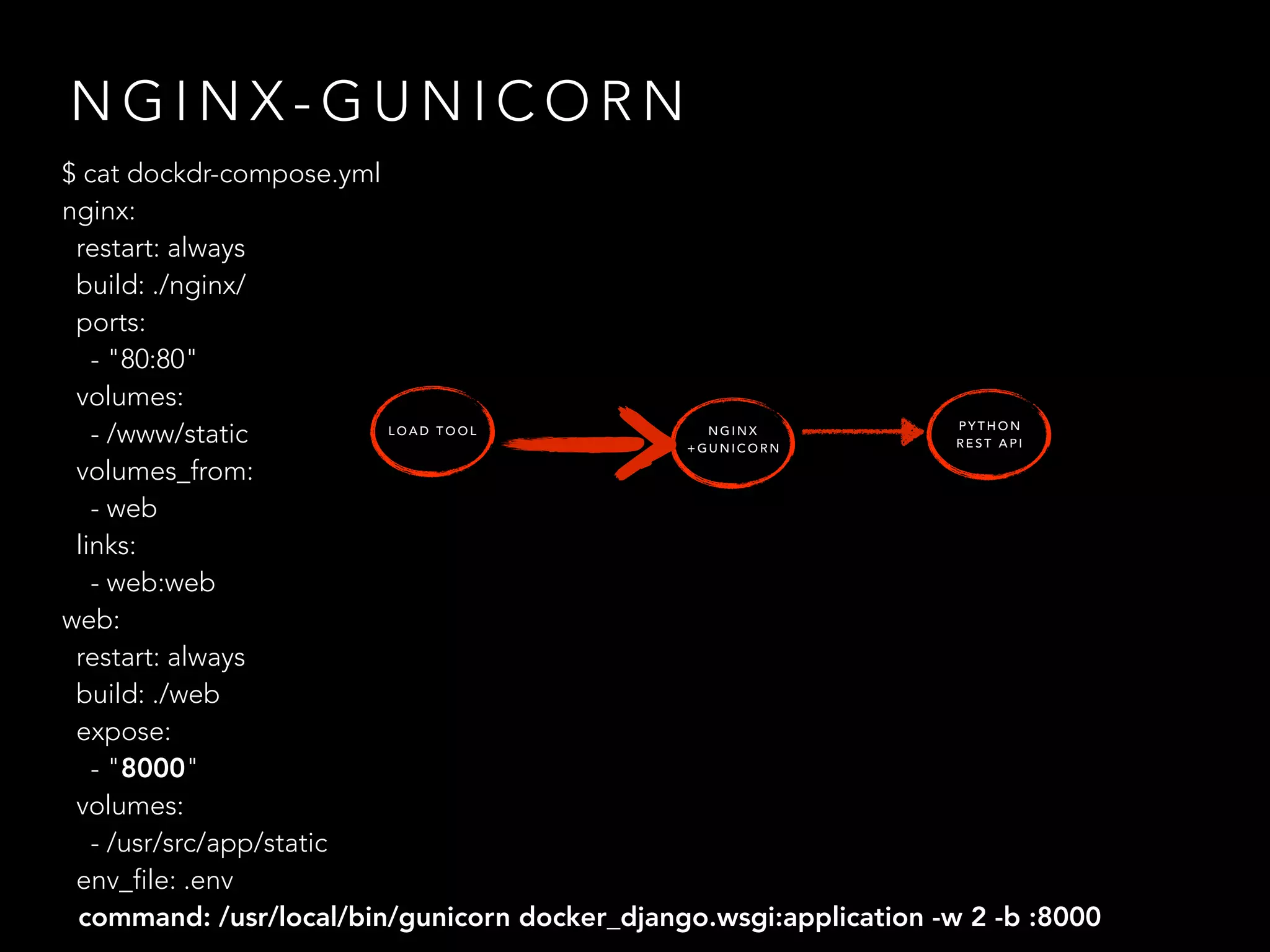 NGINX-GUNICORN

$ cat dockdr-compose.yml
nginx:
  restart: always
  build: ./nginx/
  ports:
    - "80:80"
  volumes:
    - /www/static
  volumes_from:
    - web
  links:
    - web:web
web:
  restart: always
  build: ./web
  expose:
    - "8000"
  volumes:
    - /usr/src/app/static
  env_file: .env
  command: /usr/local/bin/gunicorn docker_django.wsgi:application -w 2 -b :8000

LOAD TOOL

NGINX
+GUNICORN

PYTHON
REST API